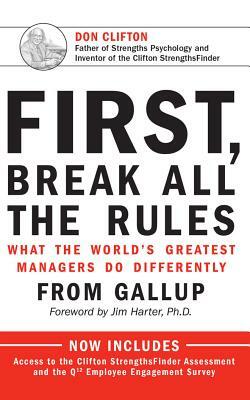 DON CLIFTON
Father of Strengths Psychology and Inventor of the Clifton StrengthsFinder

FIRST, BREAK ALL THE RULES

WHAT THE WORLD'S GREATEST MANAGERS DO DIFFERENTLY

FROM GALLUP

Foreword by Jim Harter, Ph.D.

NOW INCLUDES

Access to the Clifton StrengthsFinder Assessment and the $Q^{12}$ Employee Engagement Survey